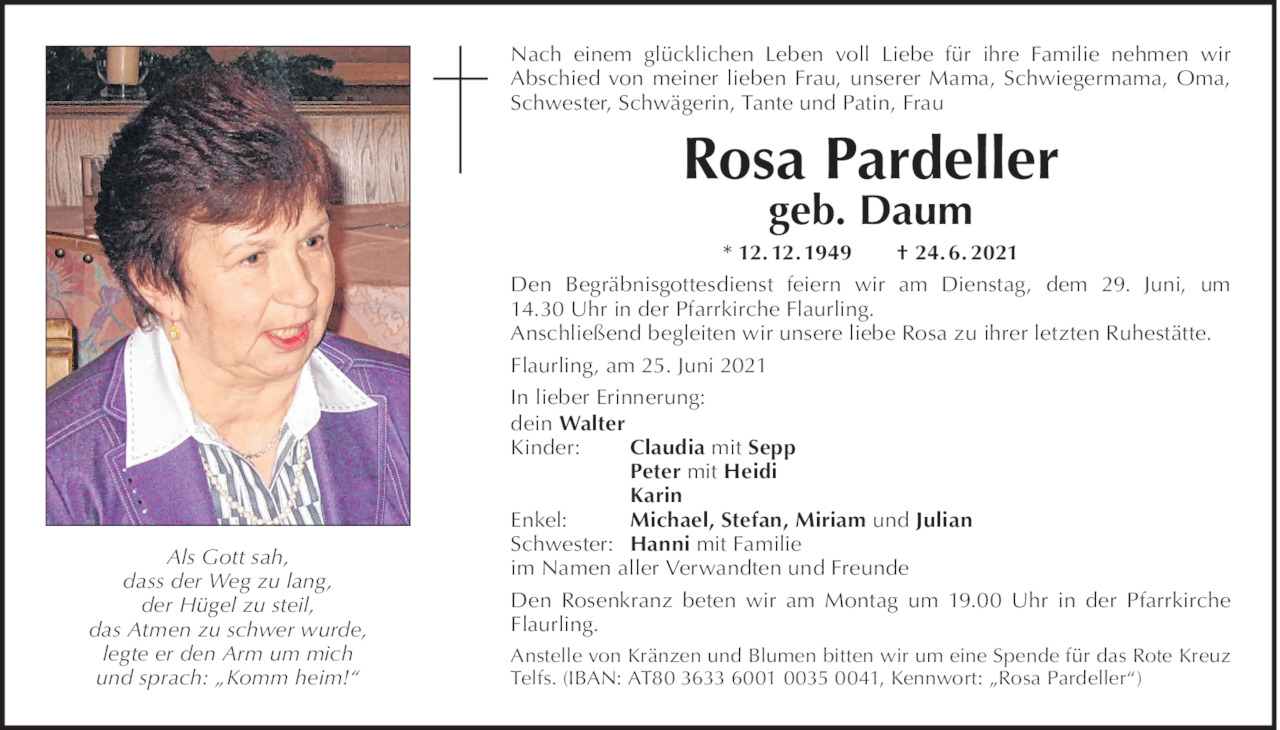 Als Gott sah,
dass der Weg zu lang,
der Hügel zu steil,
das Atmen zu schwer wurde,
legte er den Arm um mich
und sprach: „Komm heim!“

Nach einem glücklichen Leben voll Liebe für ihre Familie nehmen wir Abschied von meiner lieben Frau, unserer Mama, Schwiegermama, Oma, Schwester, Schwägerin, Tante und Patin, Frau

Rosa Pardeller
geb. Daum

* 12. 12. 1949 † 24. 6. 2021

Den Begräbnisgottesdienst feiern wir am Dienstag, dem 29. Juni, um 14.30 Uhr in der Pfarrkirche Flaurling.
Anschließend begleiten wir unsere liebe Rosa zu ihrer letzten Ruhestätte.

Flaurling, am 25. Juni 2021

In lieber Erinnerung:
dein Walter
Kinder: Claudia mit Sepp
Peter mit Heidi
Karin
Enkel: Michael, Stefan, Miriam und Julian
Schwester: Hanni mit Familie
im Namen aller Verwandten und Freunde

Den Rosenkranz beten wir am Montag um 19.00 Uhr in der Pfarrkirche Flaurling.

Anstelle von Kränzen und Blumen bitten wir um eine Spende für das Rote Kreuz Telfs. (IBAN: AT80 3633 6001 0035 0041, Kennwort: „Rosa Pardeller“)